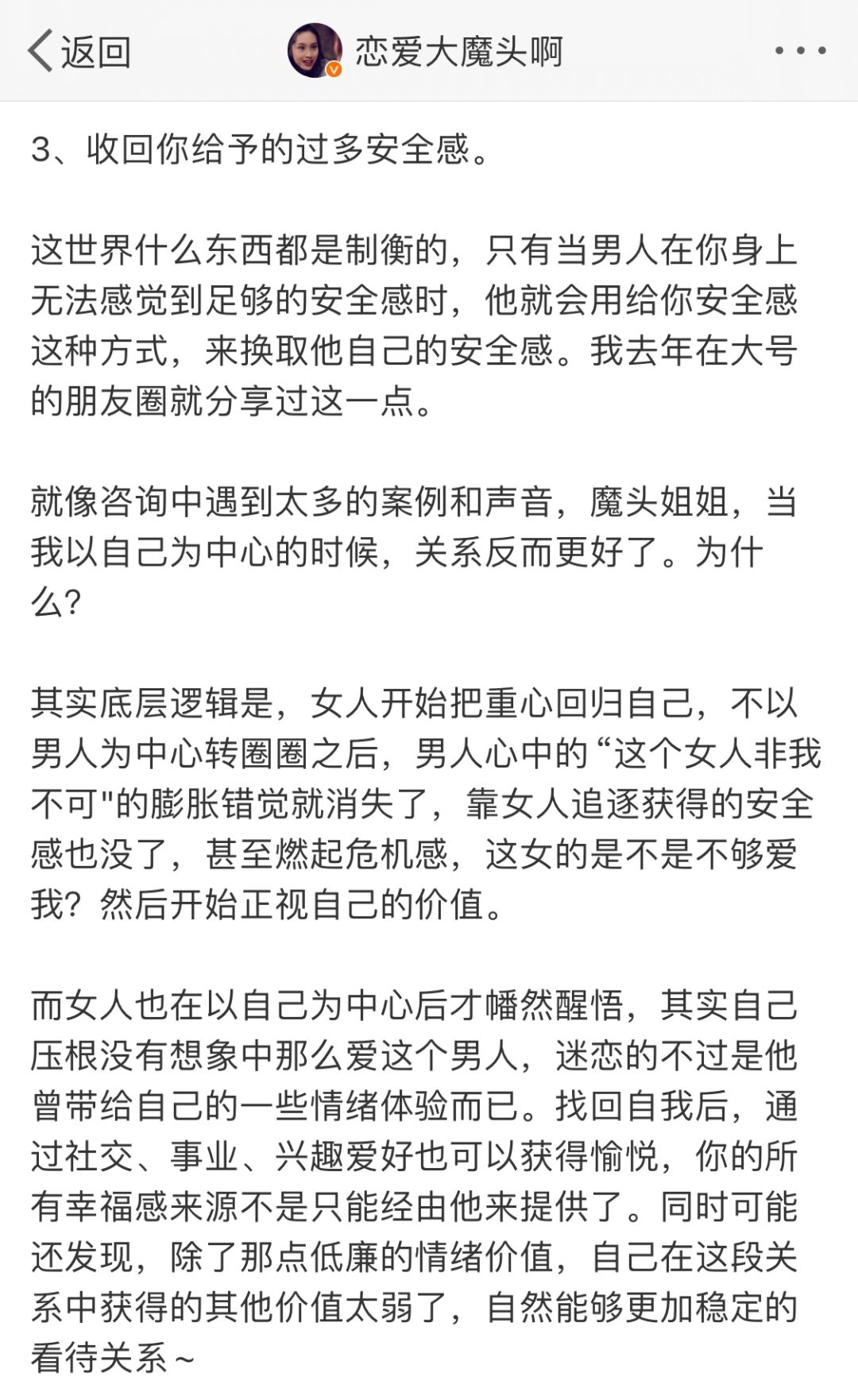 返回

恋爱大魔头啊

3、收回你给予的过多安全感。

这世界什么东西都是制衡的，只有当男人在你身上无法感觉到足够的安全感时，他就会用给你安全感这种方式，来换取他自己的安全感。我去年在大号的朋友圈就分享过这一点。

就像咨询中遇到太多的案例和声音，魔头姐姐，当我以自己为中心的时候，关系反而更好了。为什么？

其实底层逻辑是，女人开始把重心回归自己，不以男人为中心转圈圈之后，男人心中的“这个女人非我不可"的膨胀错觉就消失了，靠女人追逐获得的安全感也没了，甚至燃起危机感，这女的是不是不够爱我？然后开始正视自己的价值。

而女人也在以自己为中心后才幡然醒悟，其实自己压根没有想象中那么爱这个男人，迷恋的不过是他曾带给自己的一些情绪体验而已。找回自我后，通过社交、事业、兴趣爱好也可以获得愉悦，你的所有幸福感来源不是只能经由他来提供了。同时可能还发现，除了那点低廉的情绪价值，自己在这段关系中获得的其他价值太弱了，自然能够更加稳定的看待关系～